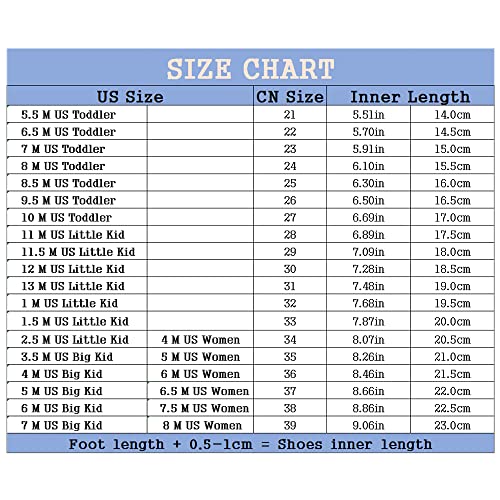 SIZE CHART

| US Size | | CN Size | Inner Length | |
|---|---|---|---|---|
| 5.5 M US Toddler | | 21 | 5.51in | 14.0cm |
| 6.5 M US Toddler | | 22 | 5.70in | 14.5cm |
| 7 M US Toddler | | 23 | 5.91in | 15.0cm |
| 8 M US Toddler | | 24 | 6.10in | 15.5cm |
| 8.5 M US Toddler | | 25 | 6.30in | 16.0cm |
| 9.5 M US Toddler | | 26 | 6.50in | 16.5cm |
| 10 M US Toddler | | 27 | 6.69in | 17.0cm |
| 11 M US Little Kid | | 28 | 6.89in | 17.5cm |
| 11.5 M US Little Kid | | 29 | 7.09in | 18.0cm |
| 12 M US Little Kid | | 30 | 7.28in | 18.5cm |
| 13 M US Little Kid | | 31 | 7.48in | 19.0cm |
| 1 M US Little Kid | | 32 | 7.68in | 19.5cm |
| 1.5 M US Little Kid | | 33 | 7.87in | 20.0cm |
| 2.5 M US Little Kid | 4 M US Women | 34 | 8.07in | 20.5cm |
| 3.5 M US Big Kid | 5 M US Women | 35 | 8.26in | 21.0cm |
| 4 M US Big Kid | 6 M US Women | 36 | 8.46in | 21.5cm |
| 5 M US Big Kid | 6.5 M US Women | 37 | 8.66in | 22.0cm |
| 6 M US Big Kid | 7.5 M US Women | 38 | 8.86in | 22.5cm |
| 7 M US Big Kid | 8 M US Women | 39 | 9.06in | 23.0cm |

Foot length + 0.5-1cm = Shoes inner length